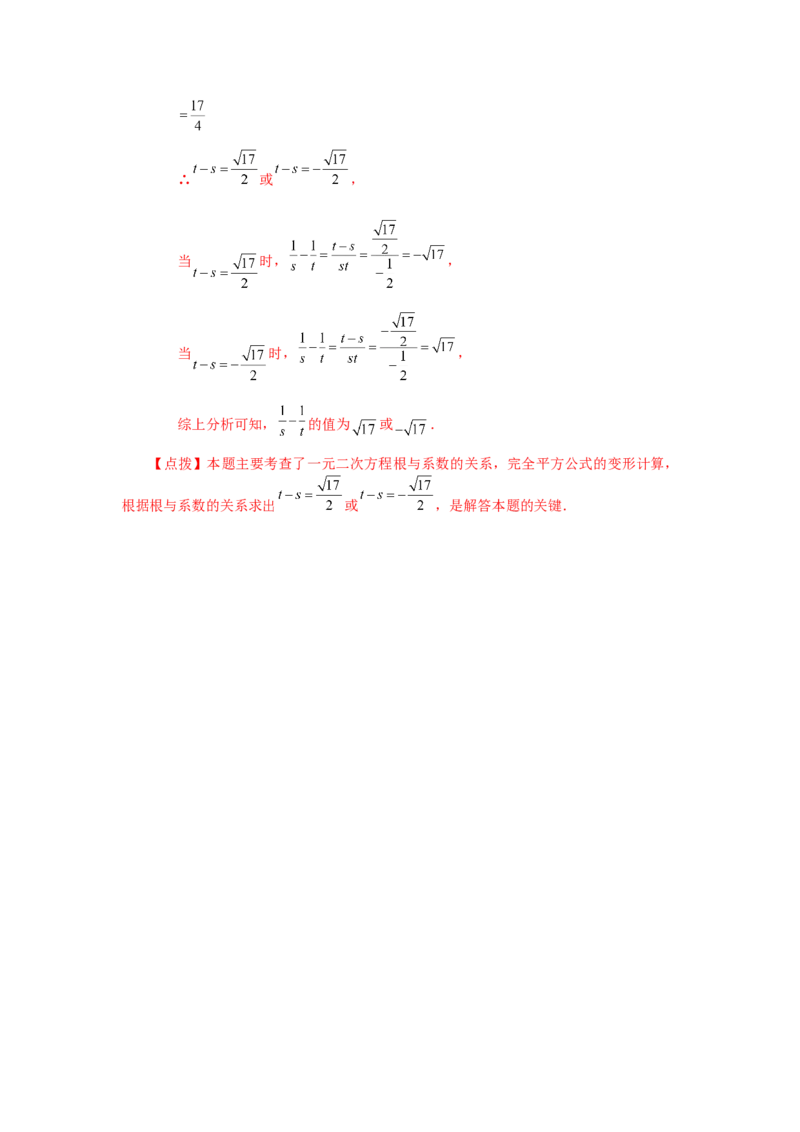 $=\frac{17}{4}$

∴$t-s=\frac{\sqrt{17}}{2}$或$t-s=-\frac{\sqrt{17}}{2}$,

当$t-s=\frac{\sqrt{17}}{2}$时,$\frac{1}{s}-\frac{1}{t}=\frac{t-s}{st}=\frac{\frac{\sqrt{17}}{2}}{-\frac{1}{2}}=-\sqrt{17}$,

当$t-s=-\frac{\sqrt{17}}{2}$时,$\frac{1}{s}-\frac{1}{t}=\frac{t-s}{st}=\frac{-\frac{\sqrt{17}}{2}}{-\frac{1}{2}}=\sqrt{17}$,

综上分析可知,$\frac{1}{s}-\frac{1}{t}$的值为$\sqrt{17}$或$-\sqrt{17}$.

【点拨】本题主要考查了一元二次方程根与系数的关系,完全平方公式的变形计算,根据根与系数的关系求出$t-s=\frac{\sqrt{17}}{2}$或$t-s=-\frac{\sqrt{17}}{2}$,是解答本题的关键.